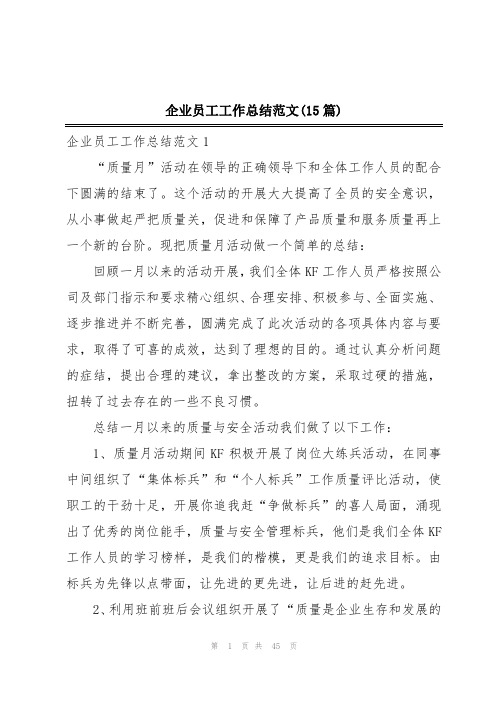 企业员工工作总结范文(15篇)

企业员工工作总结范文1

“质量月”活动在领导的正确领导下和全体工作人员的配合下圆满的结束了。这个活动的开展大大提高了全员的安全意识，从小事做起严把质量关，促进和保障了产品质量和服务质量再上一个新的台阶。现把质量月活动做一个简单的总结：

回顾一月以来的活动开展，我们全体KF工作人员严格按照公司及部门指示和要求精心组织、合理安排、积极参与、全面实施、逐步推进并不断完善，圆满完成了此次活动的各项具体内容与要求，取得了可喜的成效，达到了理想的目的。通过认真分析问题的症结，提出合理的建议，拿出整改的方案，采取过硬的措施，扭转了过去存在的一些不良习惯。

总结一月以来的质量与安全活动我们做了以下工作：

1、质量月活动期间KF积极开展了岗位大练兵活动，在同事中间组织了“集体标兵”和“个人标兵”工作质量评比活动，使职工的干劲十足，开展你追我赶“争做标兵”的喜人局面，涌现出了优秀的岗位能手，质量与安全管理标兵，他们是我们全体KF工作人员的学习榜样，是我们的楷模，更是我们的追求目标。由标兵为先锋以点带面，让先进的更先进，让后进的赶先进。

2、利用班前班后会议组织开展了“质量是企业生存和发展的

第 1 页 共 45 页